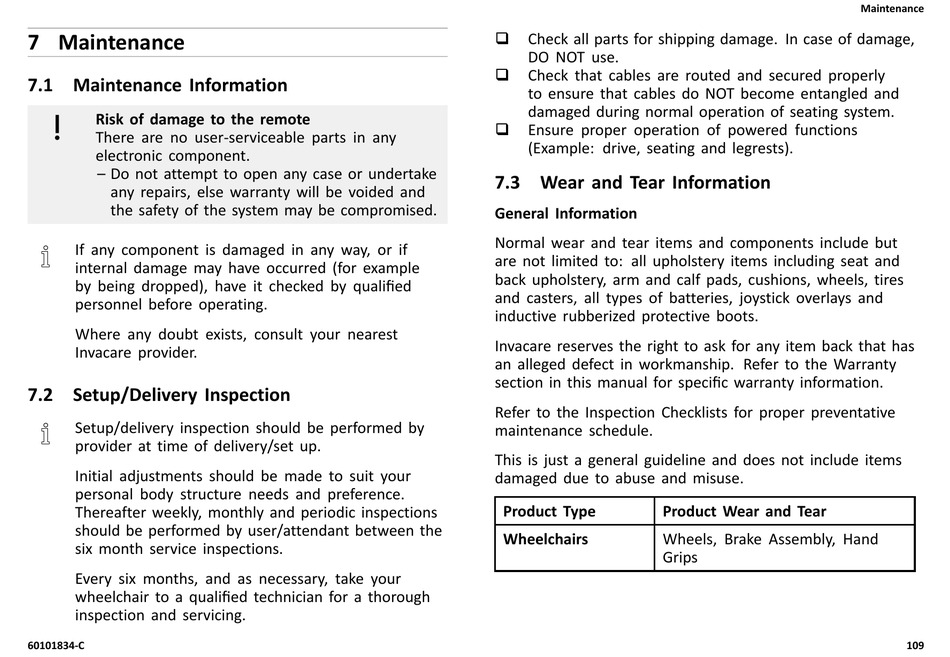 Maintenance

7 Maintenance

7.1 Maintenance Information

!
Risk of damage to the remote
There are no user-serviceable parts in any electronic component.
– Do not attempt to open any case or undertake any repairs, else warranty will be voided and the safety of the system may be compromised.

If any component is damaged in any way, or if internal damage may have occurred (for example by being dropped), have it checked by qualified personnel before operating.

Where any doubt exists, consult your nearest Invacare provider.

7.2 Setup/Delivery Inspection

Setup/delivery inspection should be performed by provider at time of delivery/set up.

Initial adjustments should be made to suit your personal body structure needs and preference. Thereafter weekly, monthly and periodic inspections should be performed by user/attendant between the six month service inspections.

Every six months, and as necessary, take your wheelchair to a qualified technician for a thorough inspection and servicing.

❑ Check all parts for shipping damage. In case of damage, DO NOT use.
❑ Check that cables are routed and secured properly to ensure that cables do NOT become entangled and damaged during normal operation of seating system.
❑ Ensure proper operation of powered functions (Example: drive, seating and legrests).

7.3 Wear and Tear Information

General Information

Normal wear and tear items and components include but are not limited to: all upholstery items including seat and back upholstery, arm and calf pads, cushions, wheels, tires and casters, all types of batteries, joystick overlays and inductive rubberized protective boots.

Invacare reserves the right to ask for any item back that has an alleged defect in workmanship. Refer to the Warranty section in this manual for specific warranty information.

Refer to the Inspection Checklists for proper preventative maintenance schedule.

This is just a general guideline and does not include items damaged due to abuse and misuse.

| Product Type | Product Wear and Tear |
|---|---|
| Wheelchairs | Wheels, Brake Assembly, Hand Grips |

60101834-C

109